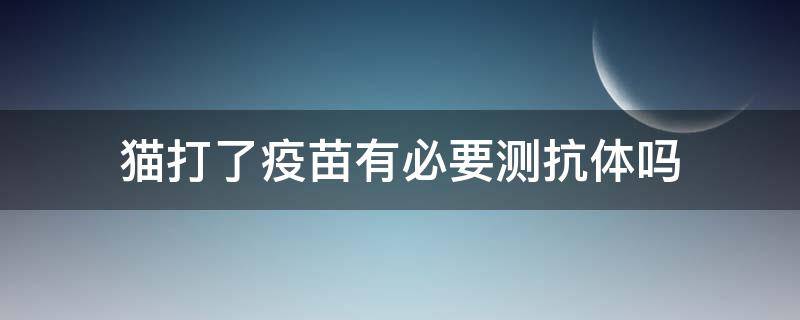 猫打了疫苗有必要测抗体吗